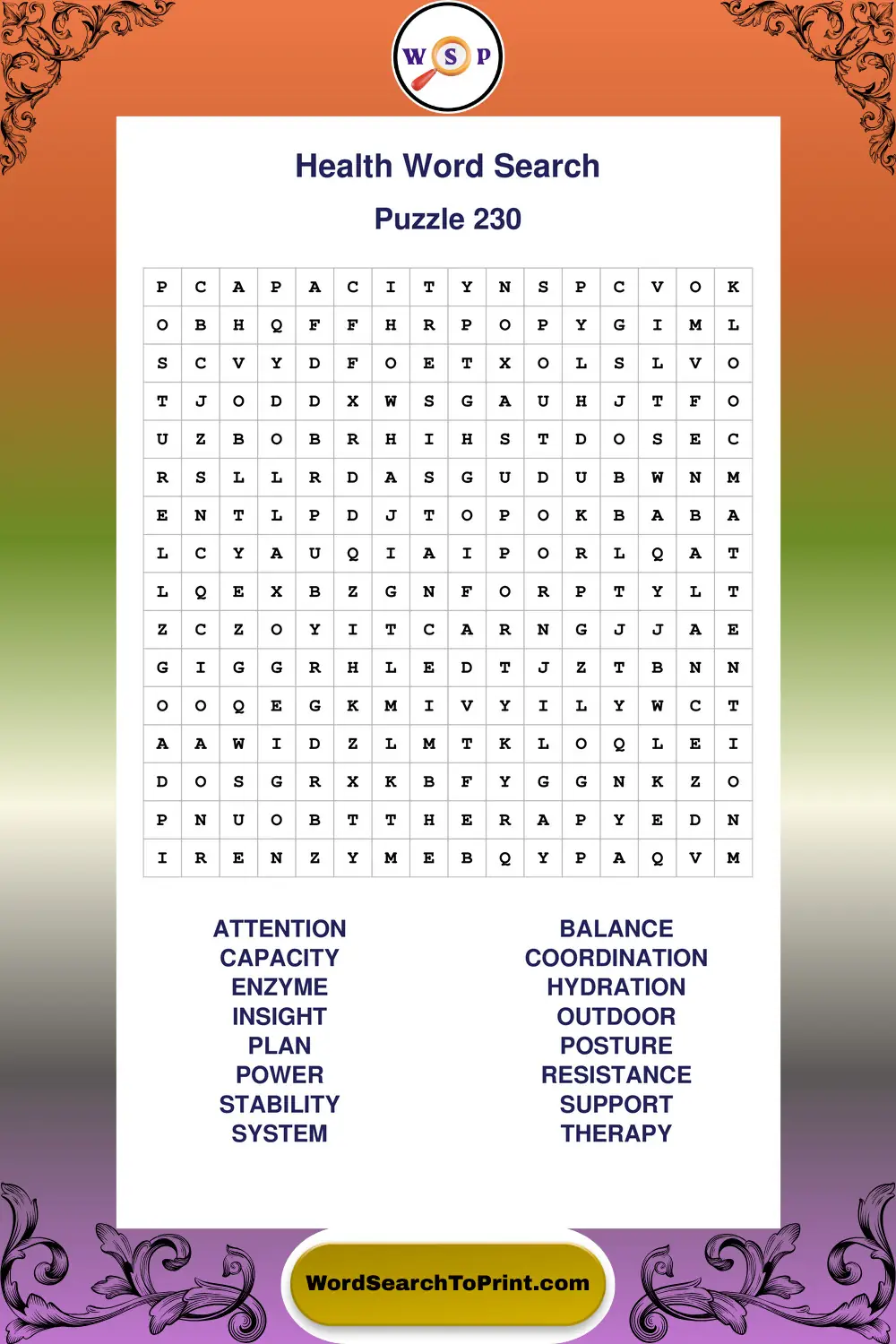 W S P

Health Word Search

Puzzle 230

| P | C | A | P | A | C | I | T | Y | N | S | P | C | V | O | K |
|---|---|---|---|---|---|---|---|---|---|---|---|---|---|---|---|
| O | B | H | Q | F | F | H | R | P | O | P | Y | G | I | M | L |
| S | C | V | Y | D | F | O | E | T | X | O | L | S | L | V | O |
| T | J | O | D | D | X | W | S | G | A | U | H | J | T | F | O |
| U | Z | B | O | B | R | H | I | H | S | T | D | O | S | E | C |
| R | S | L | L | R | D | A | S | G | U | D | U | B | W | N | M |
| E | N | T | L | P | D | J | T | O | P | O | K | B | A | B | A |
| L | C | Y | A | U | Q | I | A | I | P | O | R | L | Q | A | T |
| L | Q | E | X | B | Z | G | N | F | O | R | P | T | Y | L | T |
| Z | C | Z | O | Y | I | T | C | A | R | N | G | J | J | A | E |
| G | I | G | G | R | H | L | E | D | T | J | Z | T | B | N | N |
| O | O | Q | E | G | K | M | I | V | Y | I | L | Y | W | C | T |
| A | A | W | I | D | Z | L | M | T | K | L | O | Q | L | E | I |
| D | O | S | G | R | X | K | B | F | Y | G | G | N | K | Z | O |
| P | N | U | O | B | T | T | H | E | R | A | P | Y | E | D | N |
| I | R | E | N | Z | Y | M | E | B | Q | Y | P | A | Q | V | M |

ATTENTION
CAPACITY
ENZYME
INSIGHT
PLAN
POWER
STABILITY
SYSTEM

BALANCE
COORDINATION
HYDRATION
OUTDOOR
POSTURE
RESISTANCE
SUPPORT
THERAPY

WordSearchToPrint.com